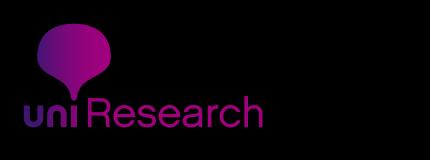 uni Research